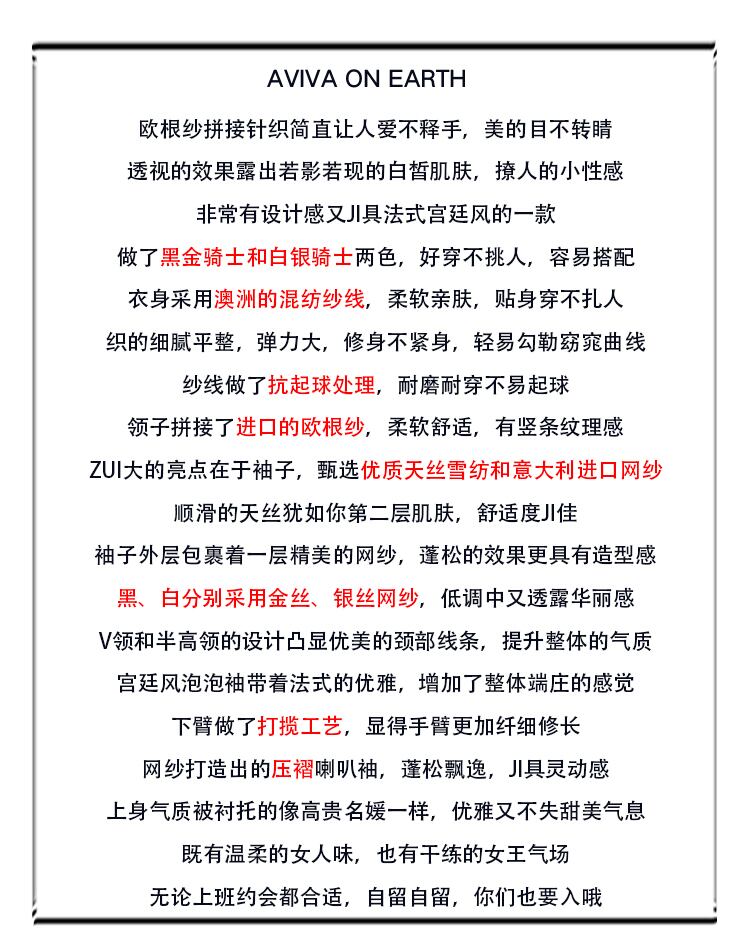 AVIVA ON EARTH

欧根纱拼接针织简直让人爱不释手，美的目不转睛

透视的效果露出若影若现的白皙肌肤，撩人的小性感

非常有设计感又JI具法式宫廷风的一款

做了黑金骑士和白银骑士两色，好穿不挑人，容易搭配

衣身采用澳洲的混纺纱线，柔软亲肤，贴身穿不扎人

织的细腻平整，弹力大，修身不紧身，轻易勾勒窈窕曲线

纱线做了抗起球处理，耐磨耐穿不易起球

领子拼接了进口的欧根纱，柔软舒适，有竖条纹理感

ZUI大的亮点在于袖子，甄选优质天丝雪纺和意大利进口网纱

顺滑的天丝犹如你第二层肌肤，舒适度JI佳

袖子外层包裹着一层精美的网纱，蓬松的效果更具有造型感

黑、白分别采用金丝、银丝网纱，低调中又透露华丽感

V领和半高领的设计凸显优美的颈部线条，提升整体的气质

宫廷风泡泡袖带着法式的优雅，增加了整体端庄的感觉

下臂做了打揽工艺，显得手臂更加纤细修长

网纱打造出的压褶喇叭袖，蓬松飘逸，JI具灵动感

上身气质被衬托的像高贵名媛一样，优雅又不失甜美气息

既有温柔的女人味，也有干练的女王气场

无论上班约会都合适，自留自留，你们也要入哦